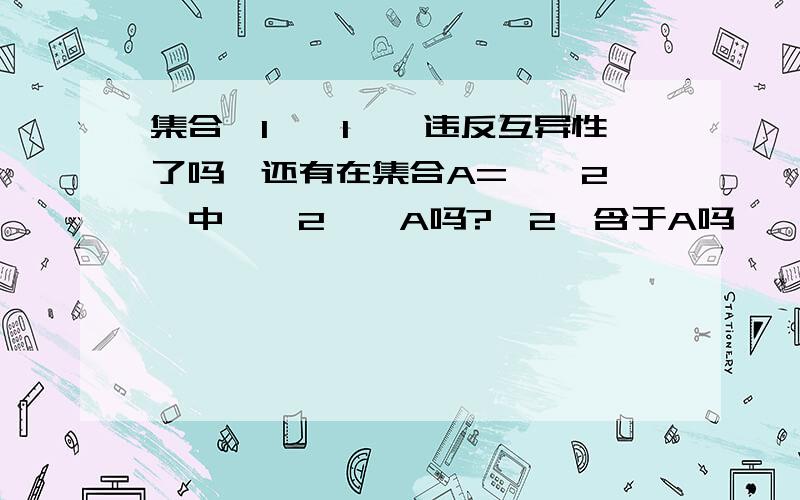 集合 1 1 违反互异性了吗 还有在集合A= 2 中 2 A吗? 2 含于A吗

STATIONERY